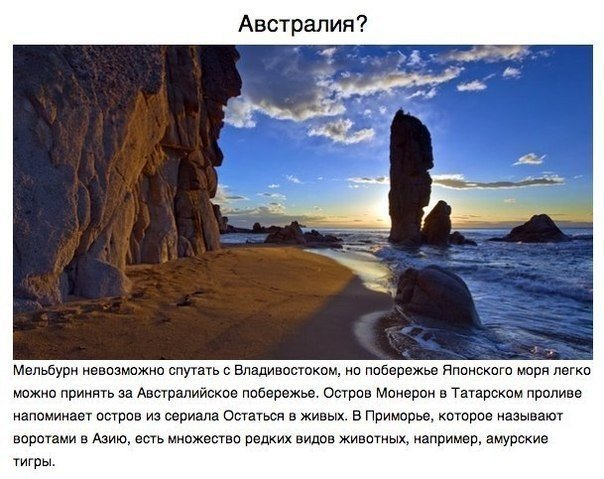 Австралия?

Мельбурн невозможно спутать с Владивостоком, но побережье Японского моря легко можно принять за Австралийское побережье. Остров Монерон в Татарском проливе напоминает остров из сериала Остаться в живых. В Приморье, которое называют воротами в Азию, есть множество редких видов животных, например, амурские тигры.